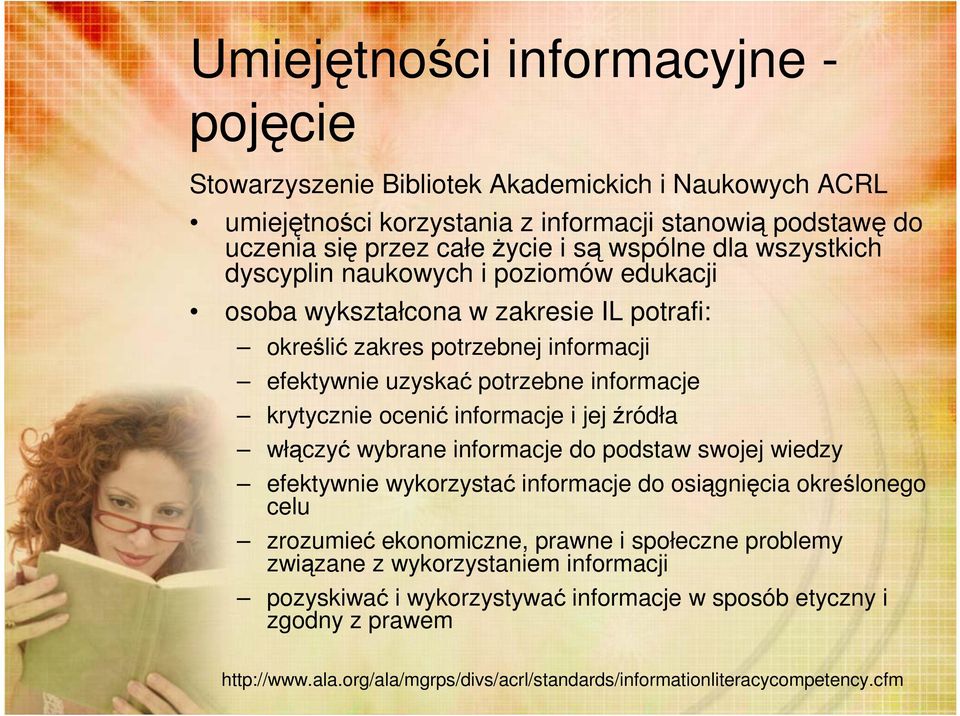 Umiejętności informacyjne - pojęcie

Stowarzyszenie Bibliotek Akademickich i Naukowych ACRL

• umiejętności korzystania z informacji stanowią podstawę do uczenia się przez całe życie i są wspólne dla wszystkich dyscyplin naukowych i poziomów edukacji

• osoba wykształcona w zakresie IL potrafi:

– określić zakres potrzebnej informacji

– efektywnie uzyskać potrzebne informacje

– krytycznie ocenić informacje i jej źródła

– włączyć wybrane informacje do podstaw swojej wiedzy

– efektywnie wykorzystać informacje do osiągnięcia określonego celu

– zrozumieć ekonomiczne, prawne i społeczne problemy związane z wykorzystaniem informacji

– pozyskiwać i wykorzystywać informacje w sposób etyczny i zgodny z prawem

http://www.ala.org/ala/mgrps/divs/acrl/standards/informationliteracycompetency.cfm